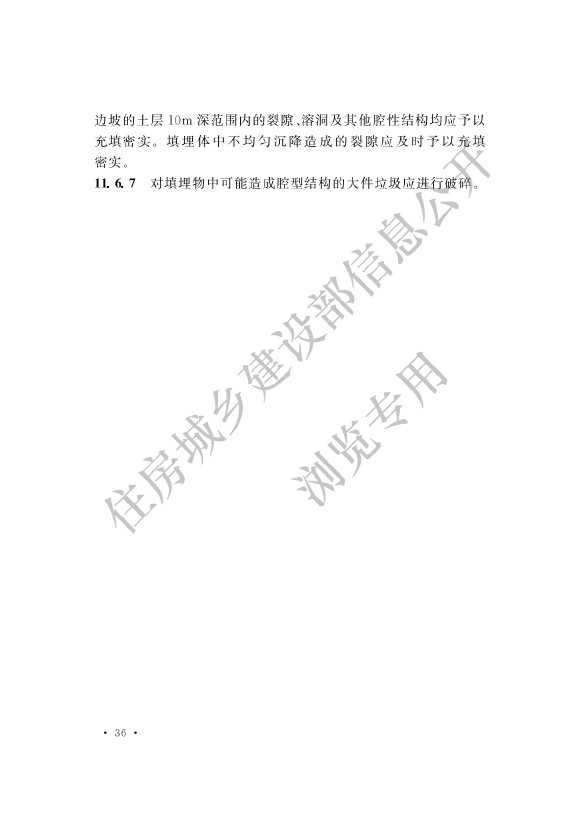 边坡的土层10m深范围内的裂隙、溶洞及其他腔性结构均应予以充填密实。填埋体中不均匀沉降造成的裂隙应及时予以充填密实。

11.6.7 对填埋物中可能造成腔型结构的大件垃圾应进行破碎。

· 36 ·

住房城乡建设部信息公开
浏览专用